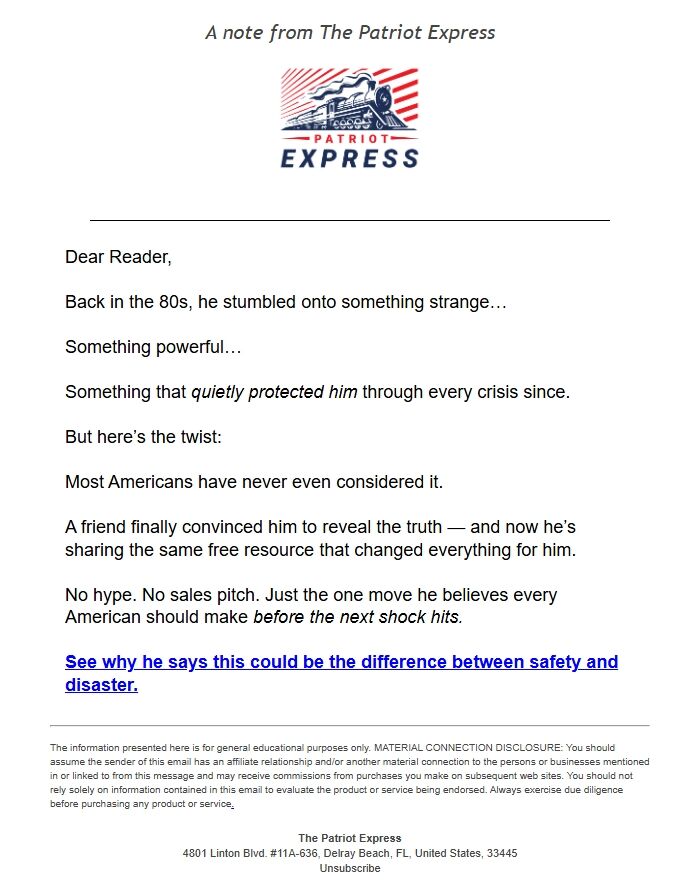 A note from The Patriot Express

PATRIOT
EXPRESS

Dear Reader,

Back in the 80s, he stumbled onto something strange…

Something powerful…

Something that quietly protected him through every crisis since.

But here's the twist:

Most Americans have never even considered it.

A friend finally convinced him to reveal the truth — and now he's sharing the same free resource that changed everything for him.

No hype. No sales pitch. Just the one move he believes every American should make before the next shock hits.

See why he says this could be the difference between safety and disaster.

The information presented here is for general educational purposes only. MATERIAL CONNECTION DISCLOSURE: You should assume the sender of this email has an affiliate relationship and/or another material connection to the persons or businesses mentioned in or linked to from this message and may receive commissions from purchases you make on subsequent web sites. You should not rely solely on information contained in this email to evaluate the product or service being endorsed. Always exercise due diligence before purchasing any product or service.

The Patriot Express
4801 Linton Blvd. #11A-636, Delray Beach, FL, United States, 33445
Unsubscribe